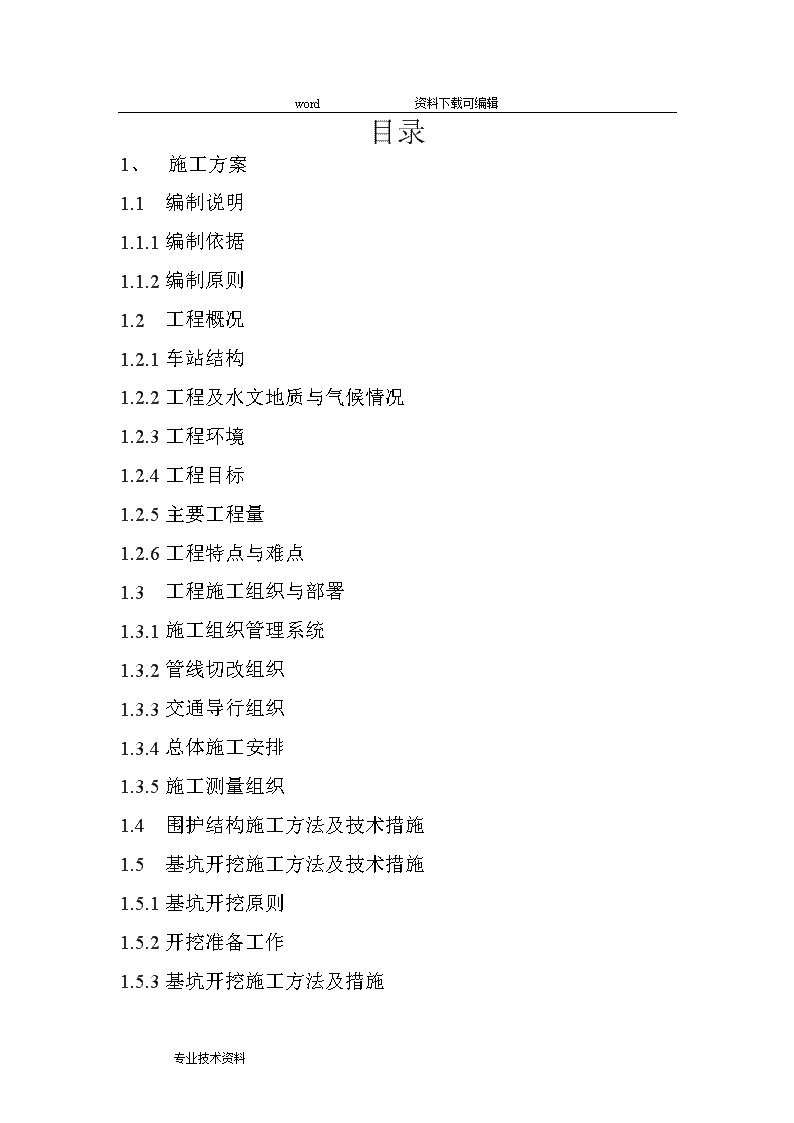 word 资料下载可编辑

目录

1、 施工方案

1.1 编制说明

1.1.1 编制依据

1.1.2 编制原则

1.2 工程概况

1.2.1 车站结构

1.2.2 工程及水文地质与气候情况

1.2.3 工程环境

1.2.4 工程目标

1.2.5 主要工程量

1.2.6 工程特点与难点

1.3 工程施工组织与部署

1.3.1 施工组织管理系统

1.3.2 管线切改组织

1.3.3 交通导行组织

1.3.4 总体施工安排

1.3.5 施工测量组织

1.4 围护结构施工方法及技术措施

1.5 基坑开挖施工方法及技术措施

1.5.1 基坑开挖原则

1.5.2 开挖准备工作

1.5.3 基坑开挖施工方法及措施

专业技术资料